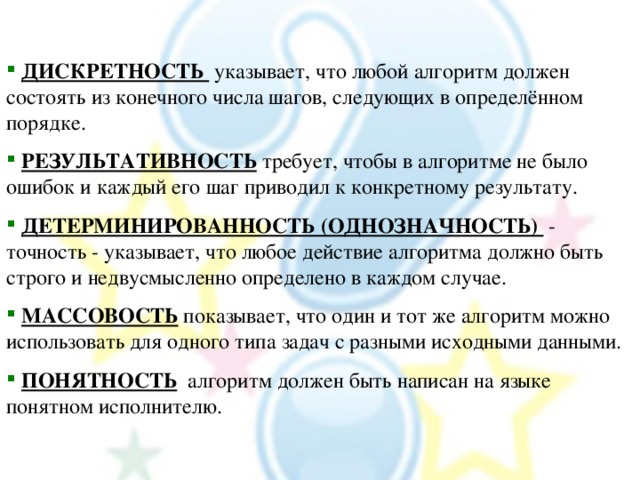 ▪ ДИСКРЕТНОСТЬ указывает, что любой алгоритм должен состоять из конечного числа шагов, следующих в определённом порядке.

▪ РЕЗУЛЬТАТИВНОСТЬ требует, чтобы в алгоритме не было ошибок и каждый его шаг приводил к конкретному результату.

▪ ДЕТЕРМИНИРОВАННОСТЬ (ОДНОЗНАЧНОСТЬ) - точность - указывает, что любое действие алгоритма должно быть строго и недвусмысленно определено в каждом случае.

▪ МАССОВОСТЬ показывает, что один и тот же алгоритм можно использовать для одного типа задач с разными исходными данными.

▪ ПОНЯТНОСТЬ алгоритм должен быть написан на языке понятном исполнителю.